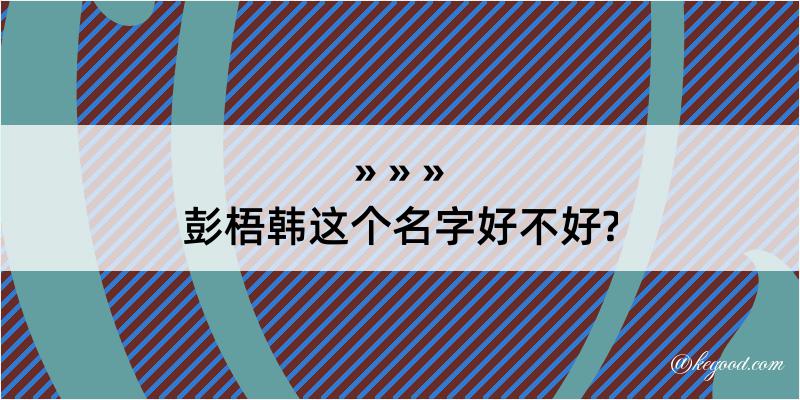 » » »
彭梧韩这个名字好不好?

@kegood.com